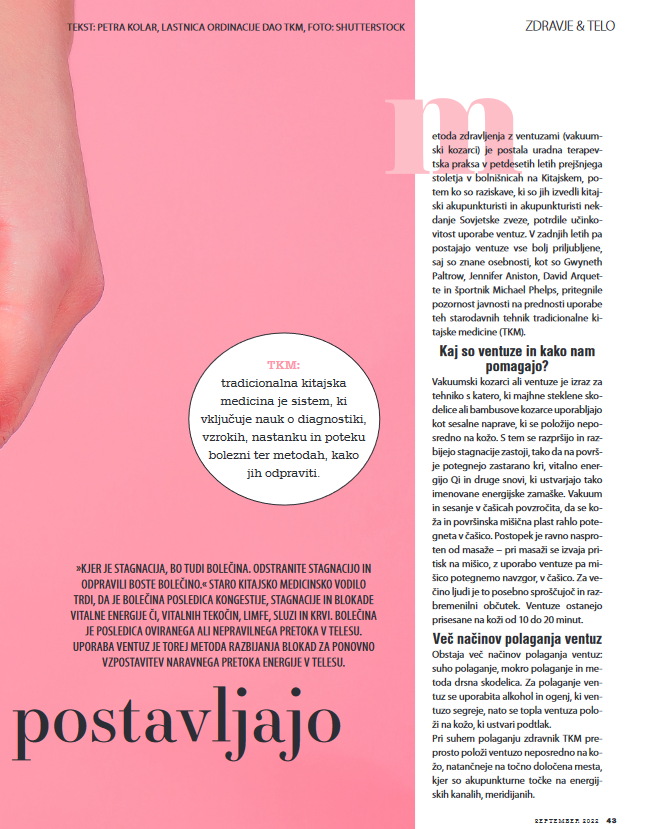 TEKST: PETRA KOLAR, LASTNICA ORDINACIJE DAO TKM, FOTO: SHUTTERSTOCK

ZDRAVJE & TELO

TKM: tradicionalna kitajska medicina je sistem, ki vključuje nauk o diagnostiki, vzrokih, nastanku in poteku bolezni ter metodah, kako jih odpraviti.

»KJER JE STAGNACIJA, BO TUDI BOLEČINA. ODSTRANITE STAGNACIJO IN ODPRAVILI BOSTE BOLEČINO.« STARO KITAJSKO MEDICINSKO VODILO TRDI, DA JE BOLEČINA POSLEDICA KONGESTIJE, STAGNACIJE IN BLOKADE VITALNE ENERGIJE ČI, VITALNIH TEKOČIN, LIMFE, SLUZI IN KRVI. BOLEČINA JE POSLEDICA OVIRANEGA ALI NEPRAVILNEGA PRETOKA V TELESU. UPORABA VENTUZ JE TOREJ METODA RAZBIJANJA BLOKAD ZA PONOVNO VZPOSTAVITEV NARAVNEGA PRETOKA ENERGIJE V TELESU.

postavljajo

metoda zdravljenja z ventuzami (vakuumski kozarci) je postala uradna terapevtska praksa v petdesetih letih prejšnjega stoletja v bolnišnicah na Kitajskem, potem ko so raziskave, ki so jih izvedli kitajski akupunkturisti in akupunkturisti nekdanje Sovjetske zveze, potrdile učinkovitost uporabe ventuz. V zadnjih letih pa postajajo ventuze vse bolj priljubljene, saj so znane osebnosti, kot so Gwyneth Paltrow, Jennifer Aniston, David Arquette in športnik Michael Phelps, pritegnile pozornost javnosti na prednosti uporabe teh starodavnih tehnik tradicionalne kitajske medicine (TKM).

Kaj so ventuze in kako nam pomagajo?

Vakuumski kozarci ali ventuze je izraz za tehniko s katero, ki majhne steklene skodelice ali bambusove kozarce uporabljajo kot sesalne naprave, ki se položijo neposredno na kožo. S tem se razpršijo in razbijejo stagnacije zastoji, tako da na površje potegnejo zastarano kri, vitalno energijo Qi in druge snovi, ki ustvarjajo tako imenovane energijske zamaške. Vakuum in sesanje v čašicah povzročita, da se koža in površinska mišična plast rahlo potegneta v čašico. Postopek je ravno nasproten od masaže – pri masaži se izvaja pritisk na mišico, z uporabo ventuze pa mišico potegnemo navzgor, v čašico. Za večino ljudi je to posebno sproščujoč in razbremenilni občutek. Ventuze ostanejo prisesane na koži od 10 do 20 minut.

Več načinov polaganja ventuz

Obstaja več načinov polaganja ventuz: suho polaganje, mokro polaganje in metoda drsna skodelica. Za polaganje ventuz se uporabita alkohol in ogenj, ki ventuzo segreje, nato se topla ventuza položi na kožo, ki ustvari podtlak.
Pri suhem polaganju zdravnik TKM preprosto položi ventuzo neposredno na kožo, natančneje na točno določena mesta, kjer so akupunkturne točke na energijskih kanalih, meridijanih.

SEPTEMBER 2022 43